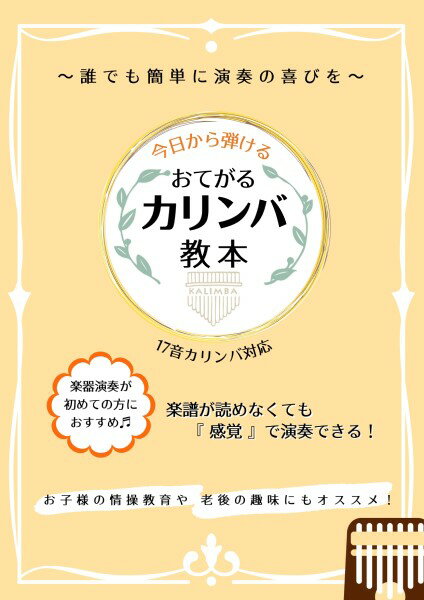 〜誰でも簡単に演奏の喜びを〜

今日から弾ける
おてがる
カリンバ
教本

KALIMBA

17音カリンバ対応

楽器演奏が
初めての方に
おすすめ♬

楽譜が読めなくても
『感覚』で演奏できる！

お子様の情操教育や 老後の趣味にもオススメ！